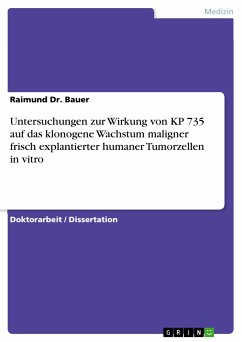 Medizin

Raimund Dr. Bauer

Untersuchungen zur Wirkung von KP 735 auf das klonogene Wachstum maligner frisch explantierter humaner Tumorzellen in vitro

Doktorarbeit / Dissertation

GRIN